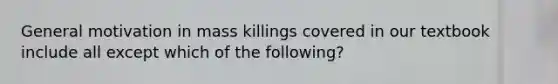 General motivation in mass killings covered in our textbook include all except which of the following?